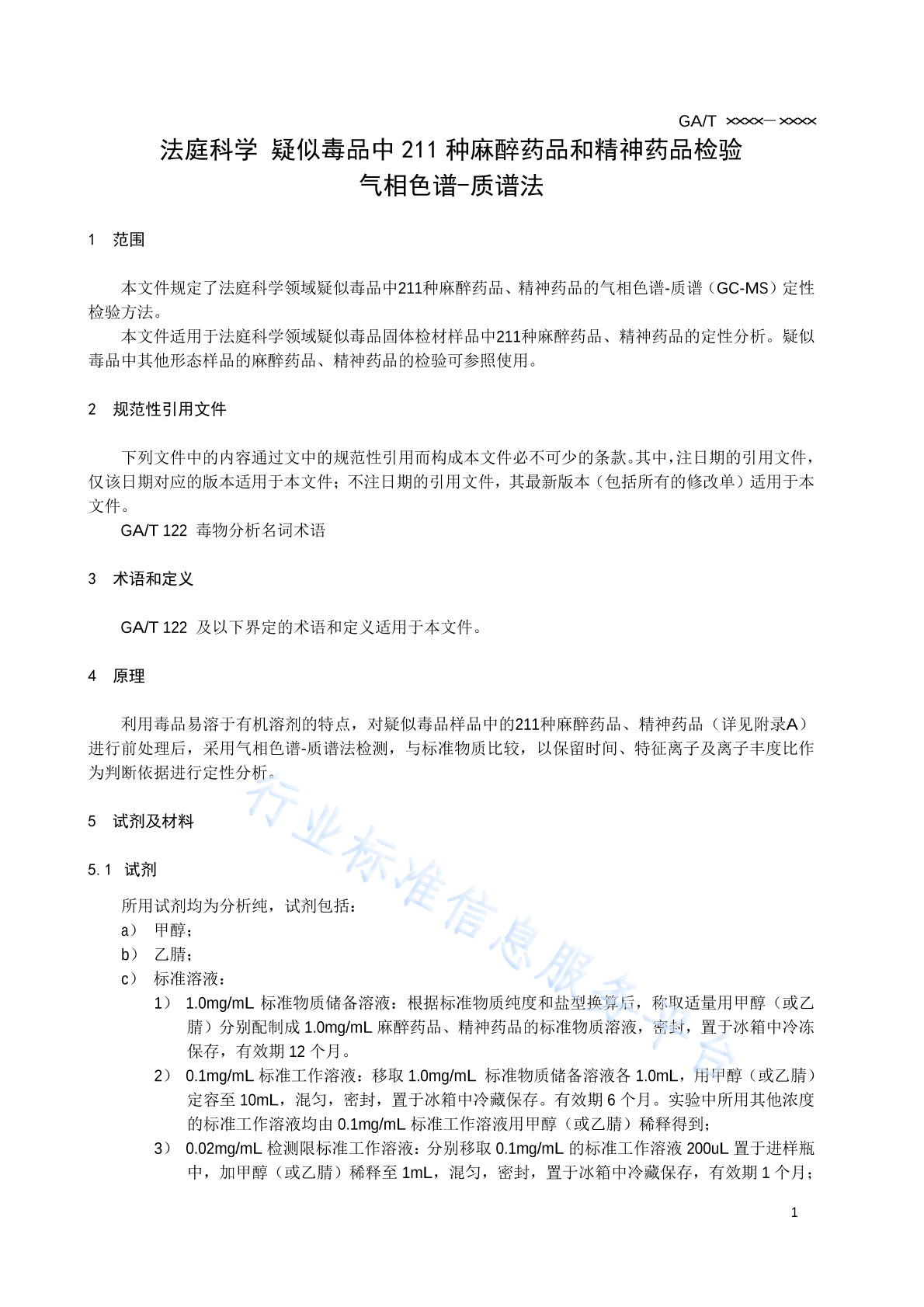 GA/T ××××—××××

法庭科学 疑似毒品中 211 种麻醉药品和精神药品检验 气相色谱-质谱法

1 范围

本文件规定了法庭科学领域疑似毒品中211种麻醉药品、精神药品的气相色谱-质谱（GC-MS）定性检验方法。

本文件适用于法庭科学领域疑似毒品固体检材样品中211种麻醉药品、精神药品的定性分析。疑似毒品中其他形态样品的麻醉药品、精神药品的检验可参照使用。

2 规范性引用文件

下列文件中的内容通过文中的规范性引用而构成本文件必不可少的条款。其中，注日期的引用文件，仅该日期对应的版本适用于本文件；不注日期的引用文件，其最新版本（包括所有的修改单）适用于本文件。

GA/T 122 毒物分析名词术语

3 术语和定义

GA/T 122 及以下界定的术语和定义适用于本文件。

4 原理

利用毒品易溶于有机溶剂的特点，对疑似毒品样品中的211种麻醉药品、精神药品（详见附录A）进行前处理后，采用气相色谱-质谱法检测，与标准物质比较，以保留时间、特征离子及离子丰度比作为判断依据进行定性分析。

5 试剂及材料

5.1 试剂

所用试剂均为分析纯，试剂包括：

a） 甲醇；

b） 乙腈；

c） 标准溶液：

1） 1.0mg/mL 标准物质储备溶液：根据标准物质纯度和盐型换算后，称取适量用甲醇（或乙腈）分别配制成 1.0mg/mL 麻醉药品、精神药品的标准物质溶液，密封，置于冰箱中冷冻保存，有效期 12 个月。

2） 0.1mg/mL 标准工作溶液：移取 1.0mg/mL 标准物质储备溶液各 1.0mL，用甲醇（或乙腈）定容至 10mL，混匀，密封，置于冰箱中冷藏保存。有效期 6 个月。实验中所用其他浓度的标准工作溶液均由 0.1mg/mL 标准工作溶液用甲醇（或乙腈）稀释得到；

3） 0.02mg/mL 检测限标准工作溶液：分别移取 0.1mg/mL 的标准工作溶液 200uL 置于进样瓶中，加甲醇（或乙腈）稀释至 1mL，混匀，密封，置于冰箱中冷藏保存，有效期 1 个月；

行业标准信息服务平台

1